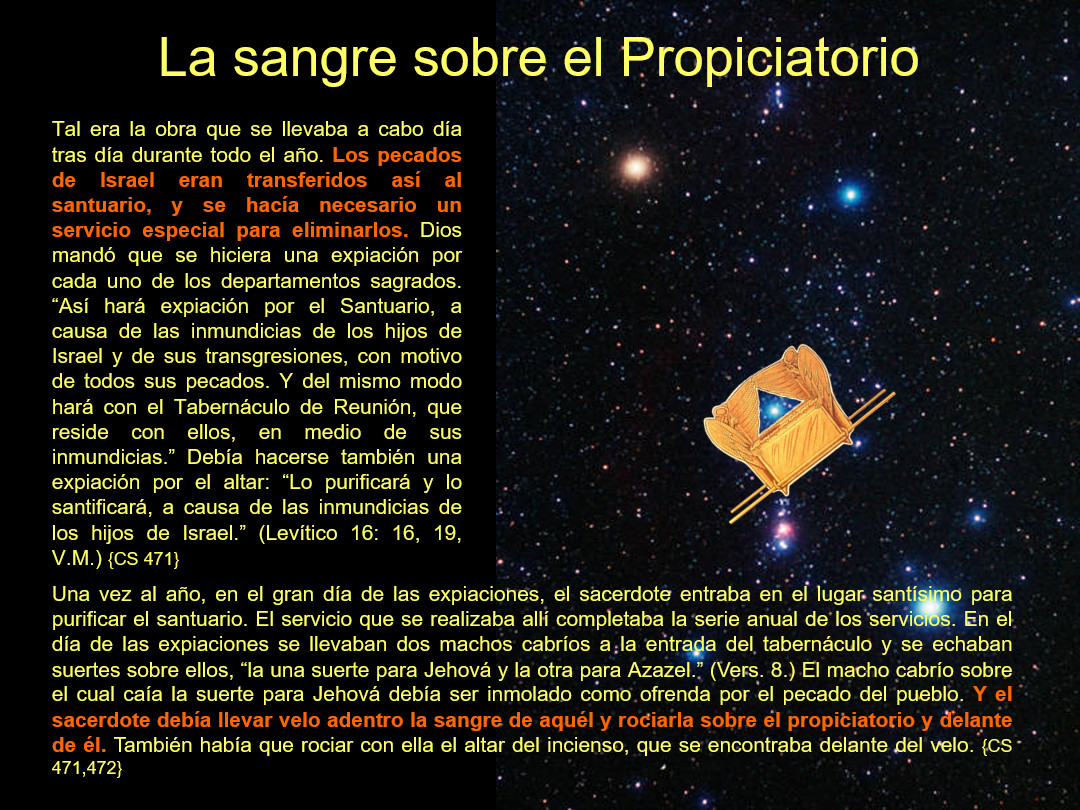 La sangre sobre el Propiciatorio

Tal era la obra que se llevaba a cabo día tras día durante todo el año. Los pecados de Israel eran transferidos así al santuario, y se hacía necesario un servicio especial para eliminarlos. Dios mandó que se hiciera una expiación por cada uno de los departamentos sagrados. “Así hará expiación por el Santuario, a causa de las inmundicias de los hijos de Israel y de sus transgresiones, con motivo de todos sus pecados. Y del mismo modo hará con el Tabernáculo de Reunión, que reside con ellos, en medio de sus inmundicias.” Debía hacerse también una expiación por el altar: “Lo purificará y lo santificará, a causa de las inmundicias de los hijos de Israel.” (Levítico 16: 16, 19, V.M.) {CS 471}

Una vez al año, en el gran día de las expiaciones, el sacerdote entraba en el lugar santísimo para purificar el santuario. El servicio que se realizaba allí completaba la serie anual de los servicios. En el día de las expiaciones se llevaban dos machos cabríos a la entrada del tabernáculo y se echaban suertes sobre ellos, “la una suerte para Jehová y la otra para Azazel.” (Vers. 8.) El macho cabrío sobre el cual caía la suerte para Jehová debía ser inmolado como ofrenda por el pecado del pueblo. Y el sacerdote debía llevar velo adentro la sangre de aquél y rociarla sobre el propiciatorio y delante de él. También había que rociar con ella el altar del incienso, que se encontraba delante del velo. {CS 471,472}